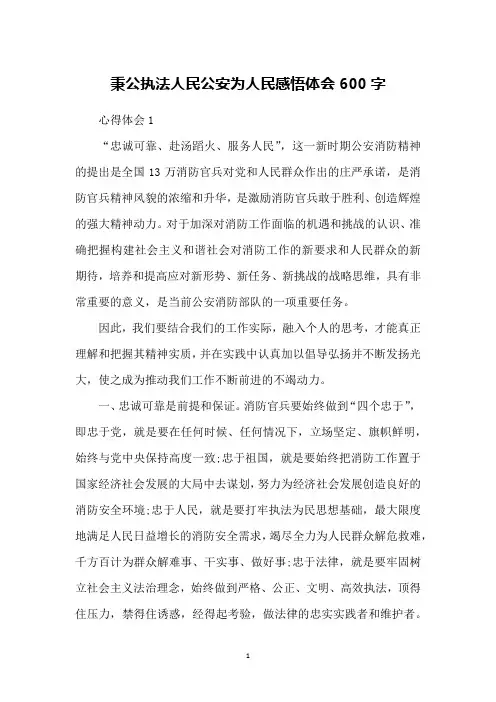 秉公执法人民公安为人民感悟体会 600 字

心得体会 1

“忠诚可靠、赴汤蹈火、服务人民”，这一新时期公安消防精神的提出是全国 13 万消防官兵对党和人民群众作出的庄严承诺，是消防官兵精神风貌的浓缩和升华，是激励消防官兵敢于胜利、创造辉煌的强大精神动力。对于加深对消防工作面临的机遇和挑战的认识、准确把握构建社会主义和谐社会对消防工作的新要求和人民群众的新期待，培养和提高应对新形势、新任务、新挑战的战略思维，具有非常重要的意义，是当前公安消防部队的一项重要任务。

因此，我们要结合我们的工作实际，融入个人的思考，才能真正理解和把握其精神实质，并在实践中认真加以倡导弘扬并不断发扬光大，使之成为推动我们工作不断前进的不竭动力。

一、忠诚可靠是前提和保证。消防官兵要始终做到“四个忠于”，即忠于党，就是要在任何时候、任何情况下，立场坚定、旗帜鲜明，始终与党中央保持高度一致；忠于祖国，就是要始终把消防工作置于国家经济社会发展的大局中去谋划，努力为经济社会发展创造良好的消防安全环境；忠于人民，就是要打牢执法为民思想基础，最大限度地满足人民日益增长的消防安全需求，竭尽全力为人民群众解危救难，千方百计为群众解难事、干实事、做好事；忠于法律，就是要牢固树立社会主义法治理念，始终做到严格、公正、文明、高效执法，顶得住压力，禁得住诱惑，经得起考验，做法律的忠实实践者和维护者。

1